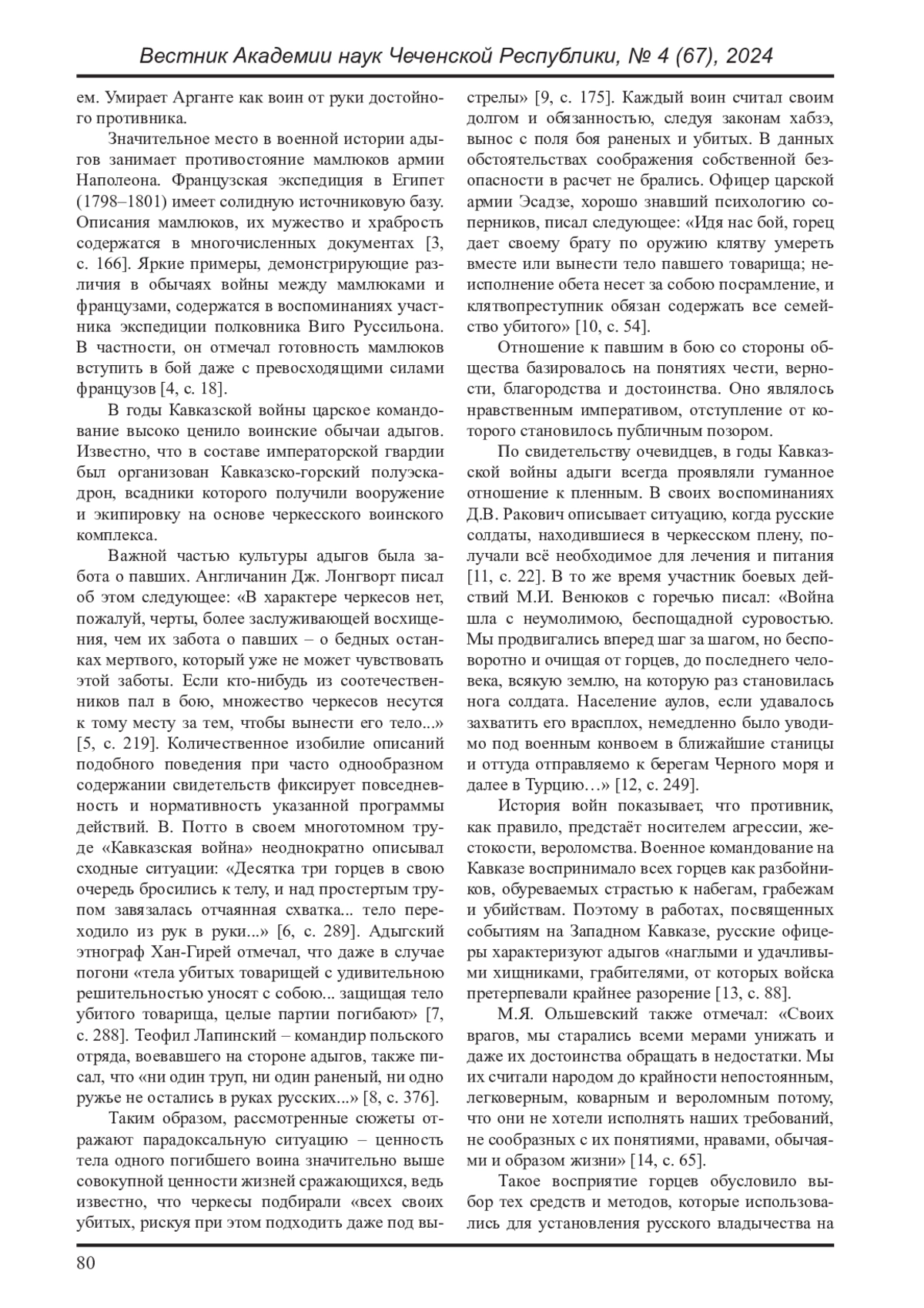 Вестник Академии наук Чеченской Республики, № 4 (67), 2024

ем. Умирает Арганте как воин от руки достойного противника.

Значительное место в военной истории адыгов занимает противостояние мамлюков армии Наполеона. Французская экспедиция в Египет (1798–1801) имеет солидную источниковую базу. Описания мамлюков, их мужество и храбрость содержатся в многочисленных документах [3, с. 166]. Яркие примеры, демонстрирующие различия в обычаях войны между мамлюками и французами, содержатся в воспоминаниях участника экспедиции полковника Виго Руссильона. В частности, он отмечал готовность мамлюков вступить в бой даже с превосходящими силами французов [4, с. 18].

В годы Кавказской войны царское командование высоко ценило воинские обычаи адыгов. Известно, что в составе императорской гвардии был организован Кавказско-горский полуэскадрон, всадники которого получили вооружение и экипировку на основе черкесского воинского комплекса.

Важной частью культуры адыгов была забота о павших. Англичанин Дж. Лонгворт писал об этом следующее: «В характере черкесов нет, пожалуй, черты, более заслуживающей восхищения, чем их забота о павших – о бедных останках мертвого, который уже не может чувствовать этой заботы. Если кто-нибудь из соотечественников пал в бою, множество черкесов несутся к тому месту за тем, чтобы вынести его тело...» [5, с. 219]. Количественное изобилие описаний подобного поведения при часто однообразном содержании свидетельств фиксирует повседневность и нормативность указанной программы действий. В. Потто в своем многотомном труде «Кавказская война» неоднократно описывал сходные ситуации: «Десятка три горцев в свою очередь бросились к телу, и над простертым трупом завязалась отчаянная схватка... тело переходило из рук в руки...» [6, с. 289]. Адыгский этнограф Хан-Гирей отмечал, что даже в случае погони «тела убитых товарищей с удивительною решительностью уносят с собою... защищая тело убитого товарища, целые партии погибают» [7, с. 288]. Теофил Лапинский – командир польского отряда, воевавшего на стороне адыгов, также писал, что «ни один труп, ни один раненый, ни одно ружье не остались в руках русских...» [8, с. 376].

Таким образом, рассмотренные сюжеты отражают парадоксальную ситуацию – ценность тела одного погибшего воина значительно выше совокупной ценности жизней сражающихся, ведь известно, что черкесы подбирали «всех своих убитых, рискуя при этом подходить даже под выстрелы» [9, с. 175]. Каждый воин считал своим долгом и обязанностью, следуя законам хабзэ, вынос с поля боя раненых и убитых. В данных обстоятельствах соображения собственной безопасности в расчет не брались. Офицер царской армии Эсадзе, хорошо знавший психологию соперников, писал следующее: «Идя нас бой, горец дает своему брату по оружию клятву умереть вместе или вынести тело павшего товарища; неисполнение обета несет за собою посрамление, и клятвопреступник обязан содержать все семейство убитого» [10, с. 54].

Отношение к павшим в бою со стороны общества базировалось на понятиях чести, верности, благородства и достоинства. Оно являлось нравственным императивом, отступление от которого становилось публичным позором.

По свидетельству очевидцев, в годы Кавказской войны адыги всегда проявляли гуманное отношение к пленным. В своих воспоминаниях Д.В. Ракович описывает ситуацию, когда русские солдаты, находившиеся в черкесском плену, получали всё необходимое для лечения и питания [11, с. 22]. В то же время участник боевых действий М.И. Венюков с горечью писал: «Война шла с неумолимою, беспощадной суровостью. Мы продвигались вперед шаг за шагом, но бесповоротно и очищая от горцев, до последнего человека, всякую землю, на которую раз становилась нога солдата. Население аулов, если удавалось захватить его врасплох, немедленно было уводимо под военным конвоем в ближайшие станицы и оттуда отправляемо к берегам Черного моря и далее в Турцию…» [12, с. 249].

История войн показывает, что противник, как правило, предстаёт носителем агрессии, жестокости, вероломства. Военное командование на Кавказе воспринимало всех горцев как разбойников, обуреваемых страстью к набегам, грабежам и убийствам. Поэтому в работах, посвященных событиям на Западном Кавказе, русские офицеры характеризуют адыгов «наглыми и удачливыми хищниками, грабителями, от которых войска претерпевали крайнее разорение [13, с. 88].

М.Я. Ольшевский также отмечал: «Своих врагов, мы старались всеми мерами унижать и даже их достоинства обращать в недостатки. Мы их считали народом до крайности непостоянным, легковерным, коварным и вероломным потому, что они не хотели исполнять наших требований, не сообразных с их понятиями, нравами, обычаями и образом жизни» [14, с. 65].

Такое восприятие горцев обусловило выбор тех средств и методов, которые использовались для установления русского владычества на

80